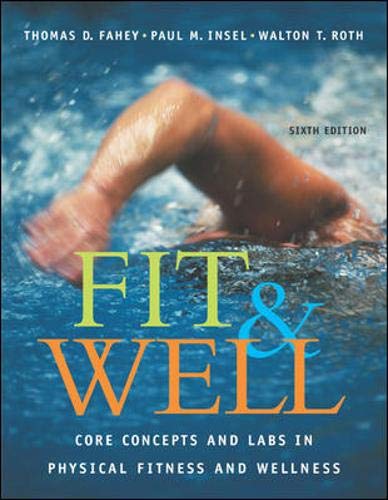 THOMAS D. FAHEY • PAUL M. INSEL • WALTON T. ROTH

SIXTH EDITION

FIT & WELL

CORE CONCEPTS AND LABS IN PHYSICAL FITNESS AND WELLNESS